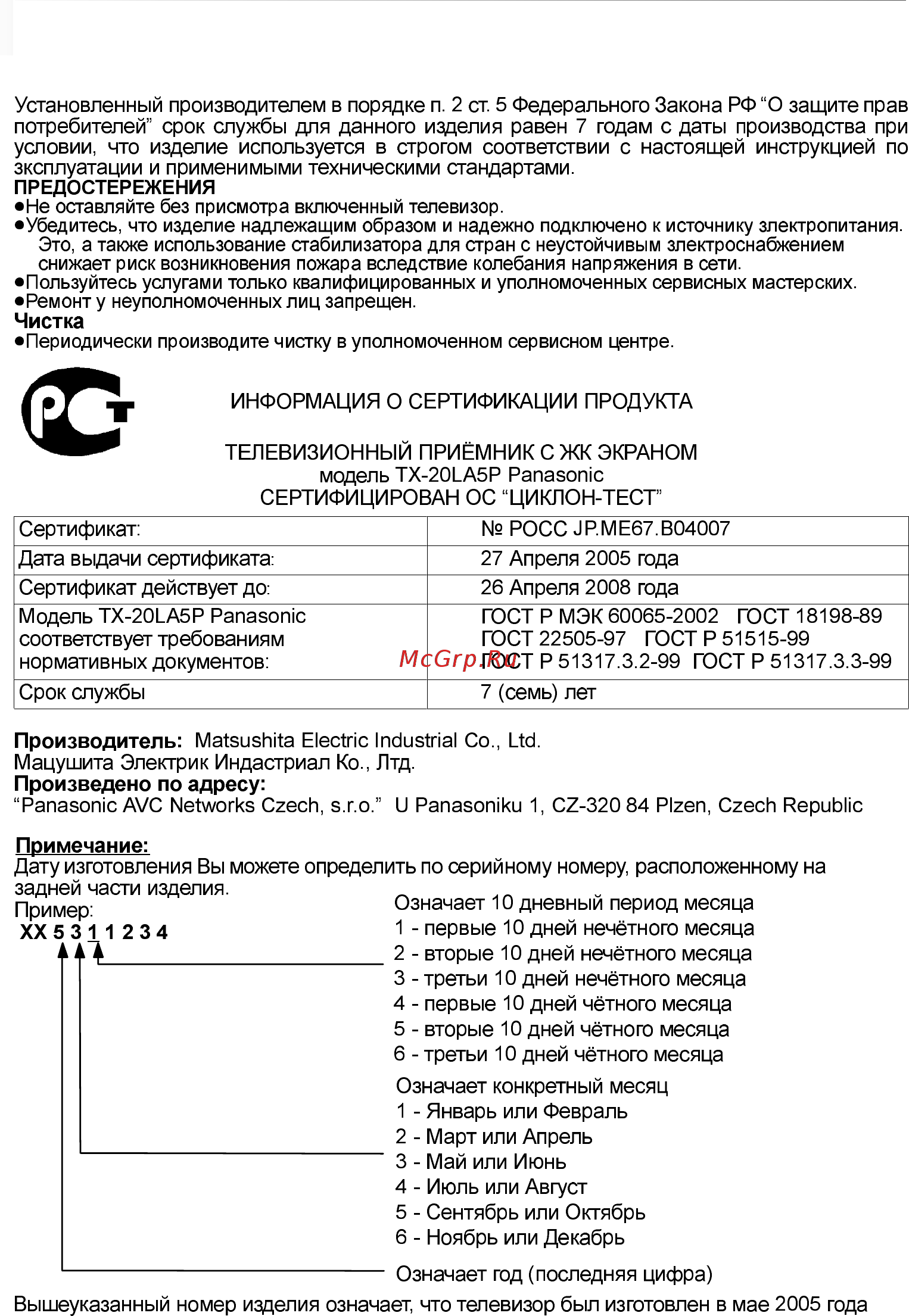 Установленный производителем в порядке п. 2 ст. 5 Федерального Закона РФ “О защите прав потребителей” срок службы для данного изделия равен 7 годам с даты производства при условии, что изделие используется в строгом соответствии с настоящей инструкцией по эксплуатации и применимыми техническими стандартами.

ПРЕДОСТЕРЕЖЕНИЯ
●Не оставляйте без присмотра включенный телевизор.
●Убедитесь, что изделие надлежащим образом и надежно подключено к источнику электропитания. Это, а также использование стабилизатора для стран с неустойчивым электроснабжением снижает риск возникновения пожара вследствие колебания напряжения в сети.
●Пользуйтесь услугами только квалифицированных и уполномоченных сервисных мастерских.
●Ремонт у неуполномоченных лиц запрещен.

Чистка
●Периодически производите чистку в уполномоченном сервисном центре.

РСТ

ИНФОРМАЦИЯ О СЕРТИФИКАЦИИ ПРОДУКТА

ТЕЛЕВИЗИОННЫЙ ПРИЁМНИК С ЖК ЭКРАНОМ
модель TX-20LA5P Panasonic
СЕРТИФИЦИРОВАН ОС “ЦИКЛОН-ТЕСТ”

| Сертификат: | № РОСС JP.ME67.B04007 |
|---|---|
| Дата выдачи сертификата: | 27 Апреля 2005 года |
| Сертификат действует до: | 26 Апреля 2008 года |
| Модель TX-20LA5P Panasonic соответствует требованиям нормативных документов: | ГОСТ Р МЭК 60065-2002 ГОСТ 18198-89 ГОСТ 22505-97 ГОСТ Р 51515-99 ГОСТ Р 51317.3.2-99 ГОСТ Р 51317.3.3-99 |
| Срок службы | 7 (семь) лет |

McGrp.Ru

Производитель: Matsushita Electric Industrial Co., Ltd.
Мацушита Электрик Индастриал Ко., Лтд.
Произведено по адресу:
“Panasonic AVC Networks Czech, s.r.o.” U Panasoniku 1, CZ-320 84 Plzen, Czech Republic

Примечание:
Дату изготовления Вы можете определить по серийному номеру, расположенному на задней части изделия.
Пример:
XX 5 3 1 1 2 3 4

Означает 10 дневный период месяца
1 - первые 10 дней нечётного месяца
2 - вторые 10 дней нечётного месяца
3 - третьи 10 дней нечётного месяца
4 - первые 10 дней чётного месяца
5 - вторые 10 дней чётного месяца
6 - третьи 10 дней чётного месяца

Означает конкретный месяц
1 - Январь или Февраль
2 - Март или Апрель
3 - Май или Июнь
4 - Июль или Август
5 - Сентябрь или Октябрь
6 - Ноябрь или Декабрь

Означает год (последняя цифра)

Вышеуказанный номер изделия означает, что телевизор был изготовлен в мае 2005 года